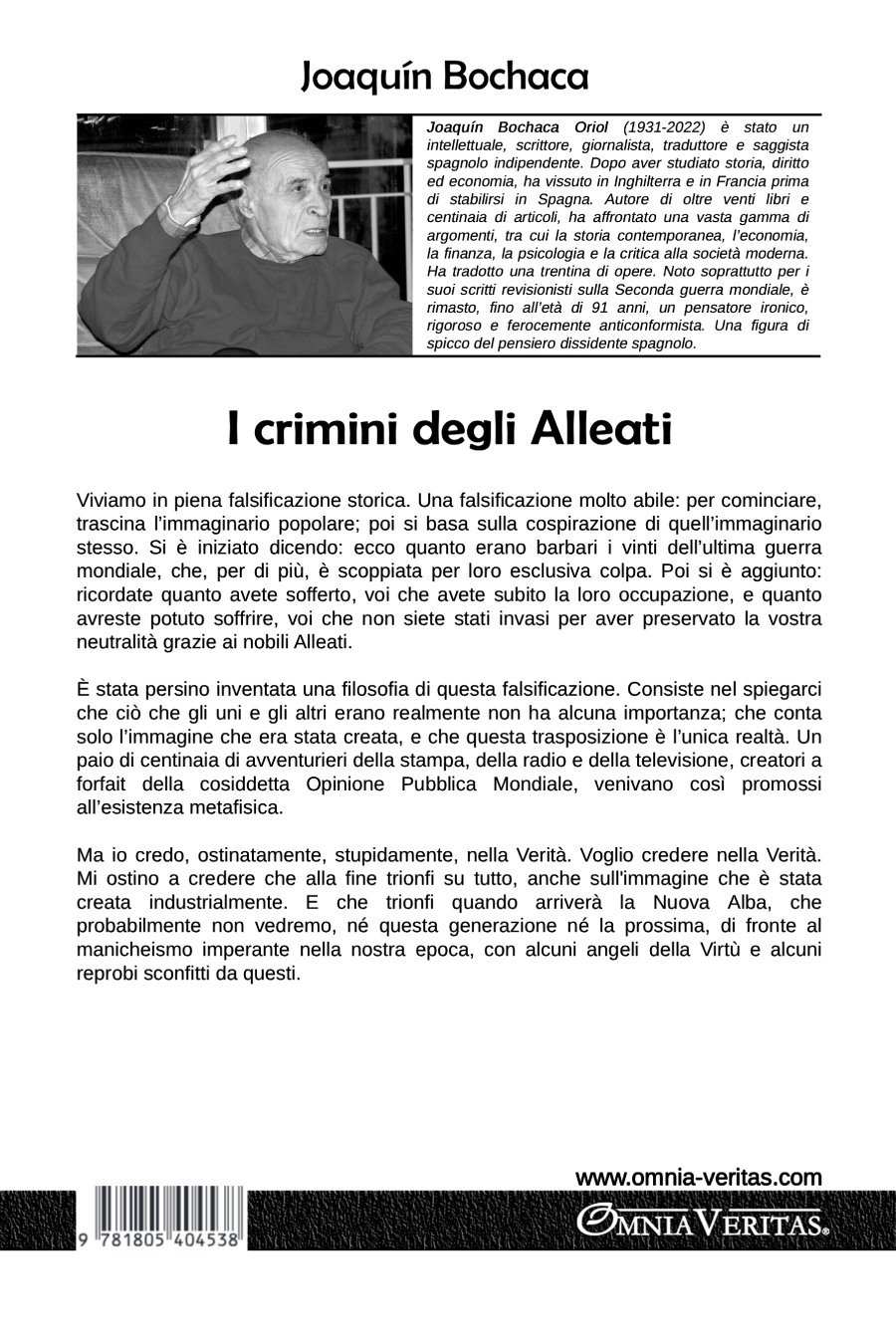 Joaquín Bochaca

Joaquín Bochaca Oriol (1931-2022) è stato un intellettuale, scrittore, giornalista, traduttore e saggista spagnolo indipendente. Dopo aver studiato storia, diritto ed economia, ha vissuto in Inghilterra e in Francia prima di stabilirsi in Spagna. Autore di oltre venti libri e centinaia di articoli, ha affrontato una vasta gamma di argomenti, tra cui la storia contemporanea, l'economia, la finanza, la psicologia e la critica alla società moderna. Ha tradotto una trentina di opere. Noto soprattutto per i suoi scritti revisionisti sulla Seconda guerra mondiale, è rimasto, fino all'età di 91 anni, un pensatore ironico, rigoroso e ferocemente anticonformista. Una figura di spicco del pensiero dissidente spagnolo.

I crimini degli Alleati

Viviamo in piena falsificazione storica. Una falsificazione molto abile: per cominciare, trascina l'immaginario popolare; poi si basa sulla cospirazione di quell'immaginario stesso. Si è iniziato dicendo: ecco quanto erano barbari i vinti dell'ultima guerra mondiale, che, per di più, è scoppiata per loro esclusiva colpa. Poi si è aggiunto: ricordate quanto avete sofferto, voi che avete subito la loro occupazione, e quanto avreste potuto soffrire, voi che non siete stati invasi per aver preservato la vostra neutralità grazie ai nobili Alleati.

È stata persino inventata una filosofia di questa falsificazione. Consiste nel spiegarci che ciò che gli uni e gli altri erano realmente non ha alcuna importanza; che conta solo l'immagine che era stata creata, e che questa trasposizione è l'unica realtà. Un paio di centinaia di avventurieri della stampa, della radio e della televisione, creatori a forfait della cosiddetta Opinione Pubblica Mondiale, venivano così promossi all'esistenza metafisica.

Ma io credo, ostinatamente, stupidamente, nella Verità. Voglio credere nella Verità. Mi ostino a credere che alla fine trionfi su tutto, anche sull'immagine che è stata creata industrialmente. E che trionfi quando arriverà la Nuova Alba, che probabilmente non vedremo, né questa generazione né la prossima, di fronte al manicheismo imperante nella nostra epoca, con alcuni angeli della Virtù e alcuni reprobi sconfitti da questi.

www.omnia-veritas.com

9 781805 404538

OMNIA VERITAS®